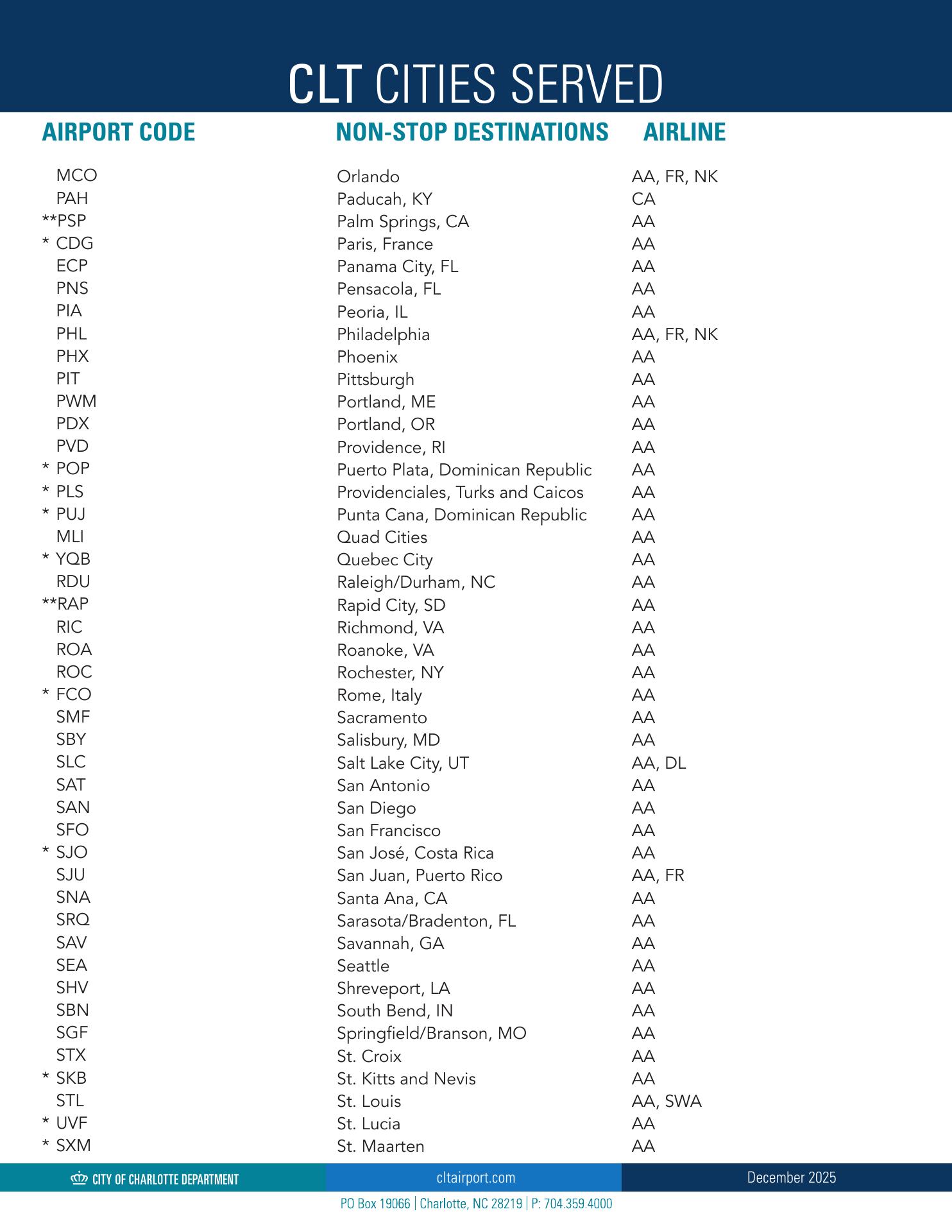 CLT CITIES SERVED

| AIRPORT CODE | NON-STOP DESTINATIONS | AIRLINE |
|---|---|---|
| MCO | Orlando | AA, FR, NK |
| PAH | Paducah, KY | CA |
| **PSP | Palm Springs, CA | AA |
| * CDG | Paris, France | AA |
| ECP | Panama City, FL | AA |
| PNS | Pensacola, FL | AA |
| PIA | Peoria, IL | AA |
| PHL | Philadelphia | AA, FR, NK |
| PHX | Phoenix | AA |
| PIT | Pittsburgh | AA |
| PWM | Portland, ME | AA |
| PDX | Portland, OR | AA |
| PVD | Providence, RI | AA |
| * POP | Puerto Plata, Dominican Republic | AA |
| * PLS | Providenciales, Turks and Caicos | AA |
| * PUJ | Punta Cana, Dominican Republic | AA |
| MLI | Quad Cities | AA |
| * YQB | Quebec City | AA |
| RDU | Raleigh/Durham, NC | AA |
| **RAP | Rapid City, SD | AA |
| RIC | Richmond, VA | AA |
| ROA | Roanoke, VA | AA |
| ROC | Rochester, NY | AA |
| * FCO | Rome, Italy | AA |
| SMF | Sacramento | AA |
| SBY | Salisbury, MD | AA |
| SLC | Salt Lake City, UT | AA, DL |
| SAT | San Antonio | AA |
| SAN | San Diego | AA |
| SFO | San Francisco | AA |
| * SJO | San José, Costa Rica | AA |
| SJU | San Juan, Puerto Rico | AA, FR |
| SNA | Santa Ana, CA | AA |
| SRQ | Sarasota/Bradenton, FL | AA |
| SAV | Savannah, GA | AA |
| SEA | Seattle | AA |
| SHV | Shreveport, LA | AA |
| SBN | South Bend, IN | AA |
| SGF | Springfield/Branson, MO | AA |
| STX | St. Croix | AA |
| * SKB | St. Kitts and Nevis | AA |
| STL | St. Louis | AA, SWA |
| * UVF | St. Lucia | AA |
| * SXM | St. Maarten | AA |

CITY OF CHARLOTTE DEPARTMENT
cltairport.com
December 2025

PO Box 19066 | Charlotte, NC 28219 | P: 704.359.4000